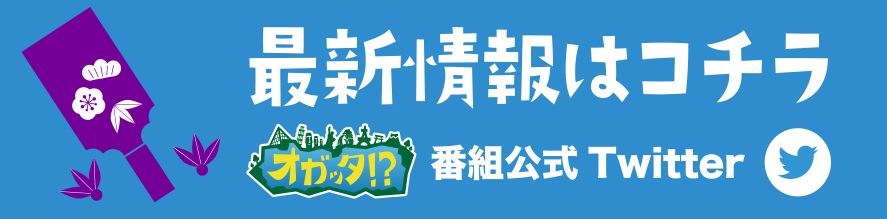 最新情報はコチラ

オガッタ!?

番組公式 Twitter